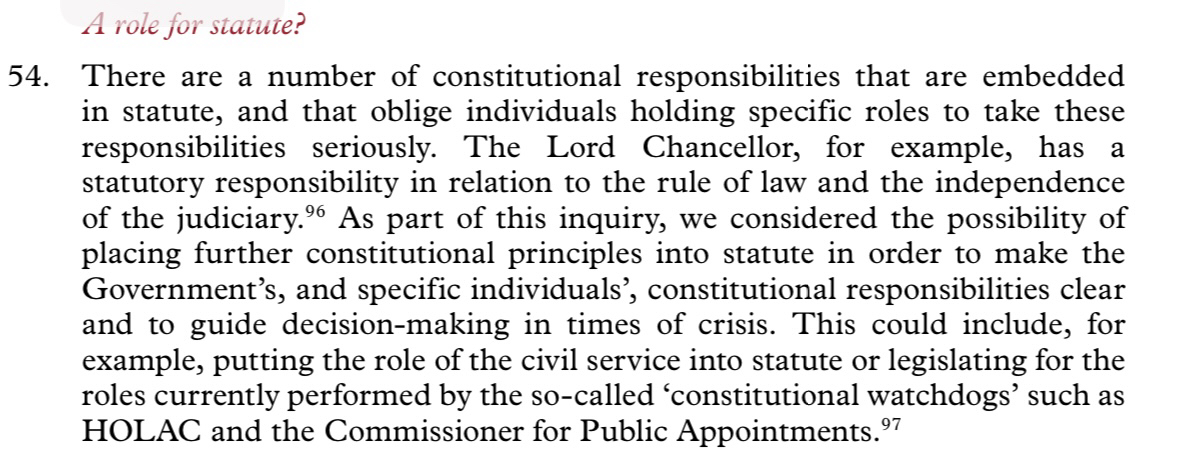 A role for statute?

54. There are a number of constitutional responsibilities that are embedded in statute, and that oblige individuals holding specific roles to take these responsibilities seriously. The Lord Chancellor, for example, has a statutory responsibility in relation to the rule of law and the independence of the judiciary.$^{96}$ As part of this inquiry, we considered the possibility of placing further constitutional principles into statute in order to make the Government's, and specific individuals', constitutional responsibilities clear and to guide decision-making in times of crisis. This could include, for example, putting the role of the civil service into statute or legislating for the roles currently performed by the so-called 'constitutional watchdogs' such as HOLAC and the Commissioner for Public Appointments.$^{97}$